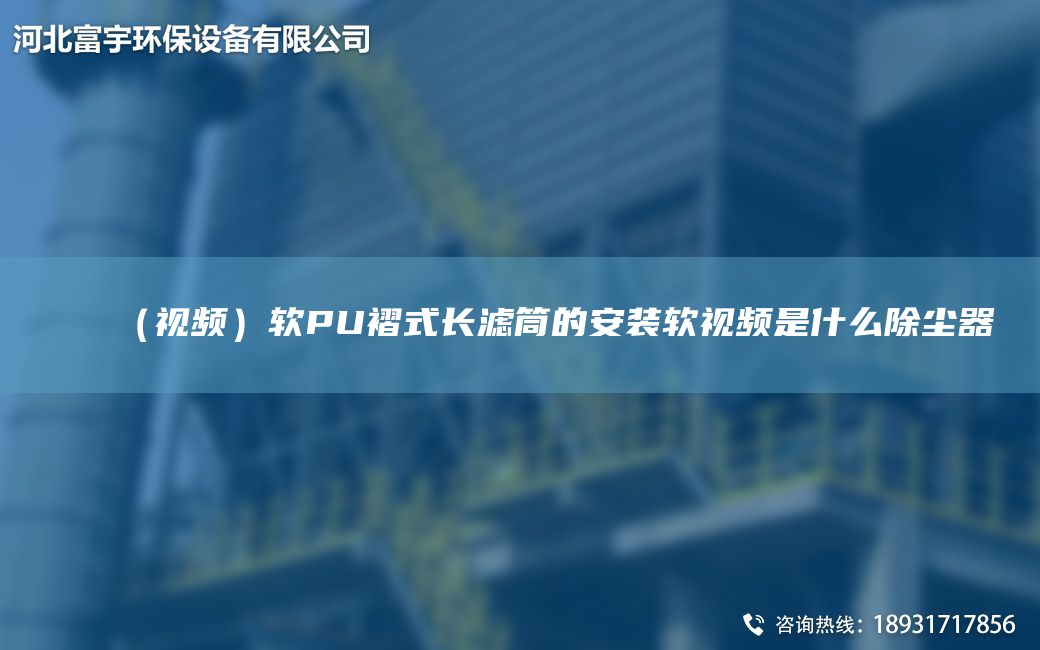 河北富宇环保设备有限公司

（视频）软PU褶式长滤筒的安装软视频是什么除尘器

咨询热线：18931717856